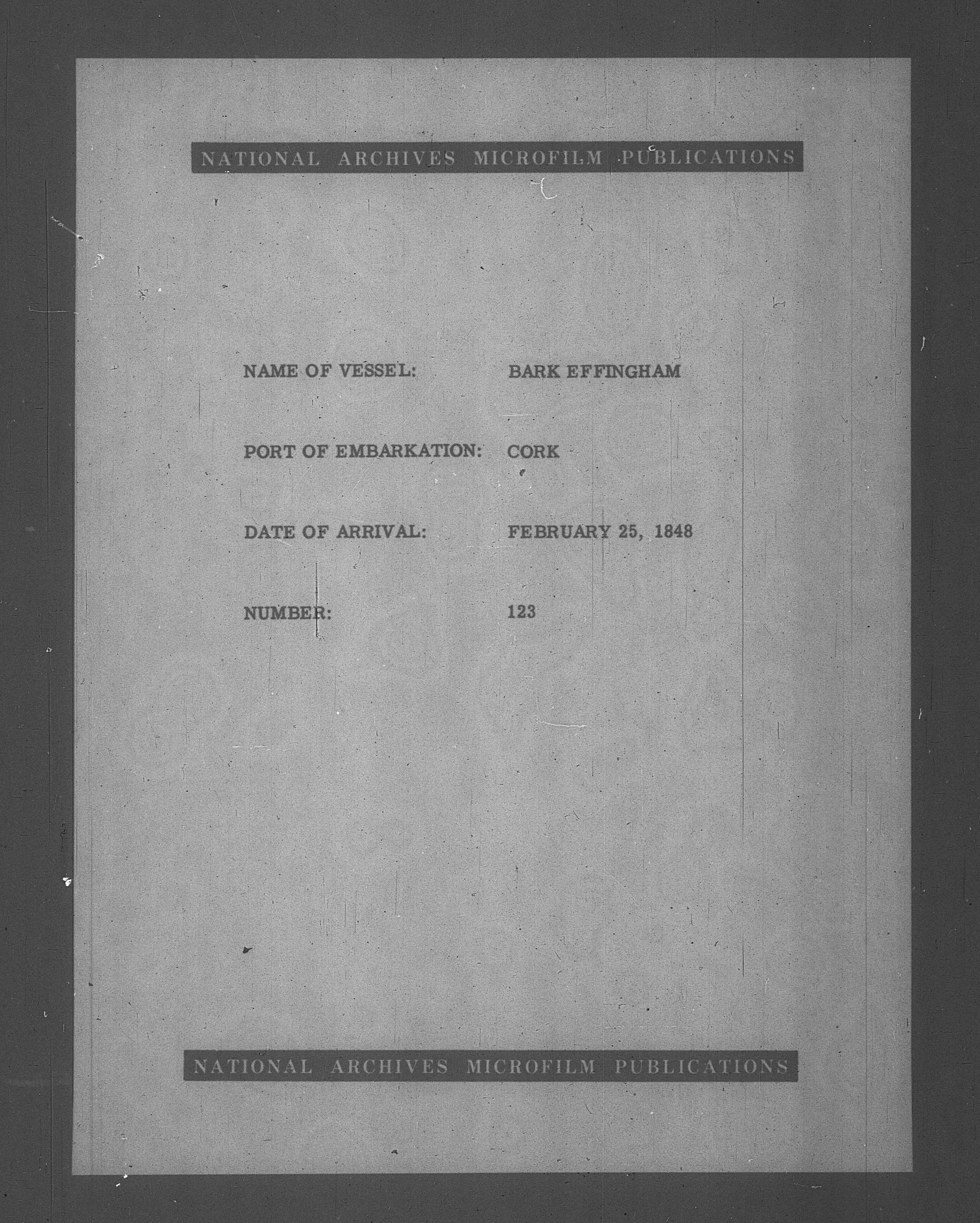 NATIONAL ARCHIVES MICROFILM PUBLICATIONS

NAME OF VESSEL: BARK EFFINGHAM

PORT OF EMBARKATION: CORK

DATE OF ARRIVAL: FEBRUARY 25, 1848

NUMBER: 123

NATIONAL ARCHIVES MICROFILM PUBLICATIONS